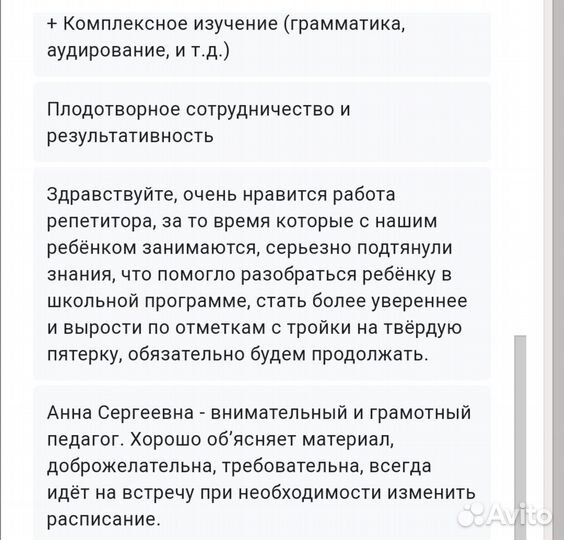 + Комплексное изучение (грамматика, аудирование, и т.д.)

Плодотворное сотрудничество и результативность

Здравствуйте, очень нравится работа репетитора, за то время которые с нашим ребёнком занимаются, серьезно подтянули знания, что помогло разобраться ребёнку в школьной программе, стать более увереннее и вырости по отметкам с тройки на твёрдую пятерку, обязательно будем продолжать.

Анна Сергеевна - внимательный и грамотный педагог. Хорошо об'ясняет материал, доброжелательна, требовательна, всегда идёт на встречу при необходимости изменить расписание.

Avito